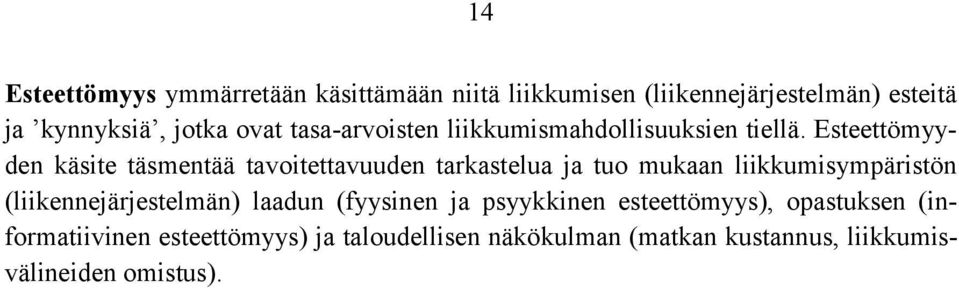 14

Esteettömyys ymmärretään käsittämään niitä liikkumisen (liikennejärjestelmän) esteitä ja ’kynnyksiä’, jotka ovat tasa-arvoisten liikkumismahdollisuuksien tiellä. Esteettömyyden käsite täsmentää tavoitettavuuden tarkastelua ja tuo mukaan liikkumisympäristön (liikennejärjestelmän) laadun (fyysinen ja psyykkinen esteettömyys), opastuksen (informatiivinen esteettömyys) ja taloudellisen näkökulman (matkan kustannus, liikkumisvälineiden omistus).